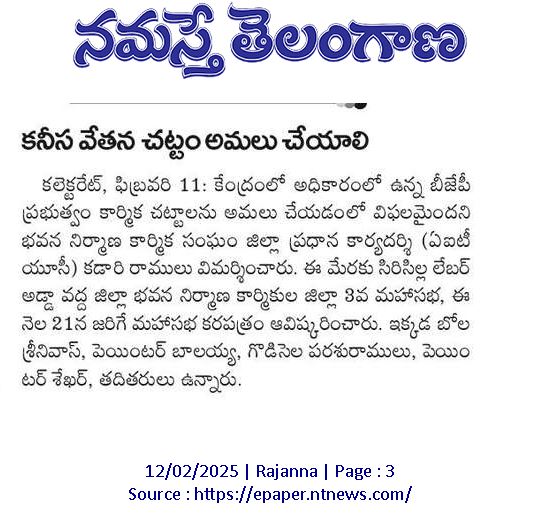 నమస్తే తెలంగాణ

కనీస వేతన చట్టం అమలు చేయాలి

కలెక్టరేట్, ఫిబ్రవరి 11: కేంద్రంలో అధికారంలో ఉన్న బీజేపీ ప్రభుత్వం కార్మిక చట్టాలను అమలు చేయడంలో విఫలమైందని భవన నిర్మాణ కార్మిక సంఘం జిల్లా ప్రధాన కార్యదర్శి (ఏఐటీయూసీ) కడారి రాములు విమర్శించారు. ఈ మేరకు సిరిసిల్ల లేబర్ అడ్డా వద్ద జిల్లా భవన నిర్మాణ కార్మికుల జిల్లా 3వ మహాసభ, ఈ నెల 21న జరిగే మహాసభ కరపత్రం ఆవిష్కరించారు. ఇక్కడ బోల శ్రీనివాస్, పెయింటర్ బాలయ్య, గొడిసెల పరశురాములు, పెయింటర్ శేఖర్, తదితరులు ఉన్నారు.

12/02/2025 | Rajanna | Page : 3
Source : https://epaper.ntnews.com/